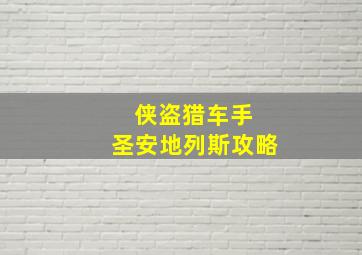 侠盗猎车手
圣安地列斯攻略